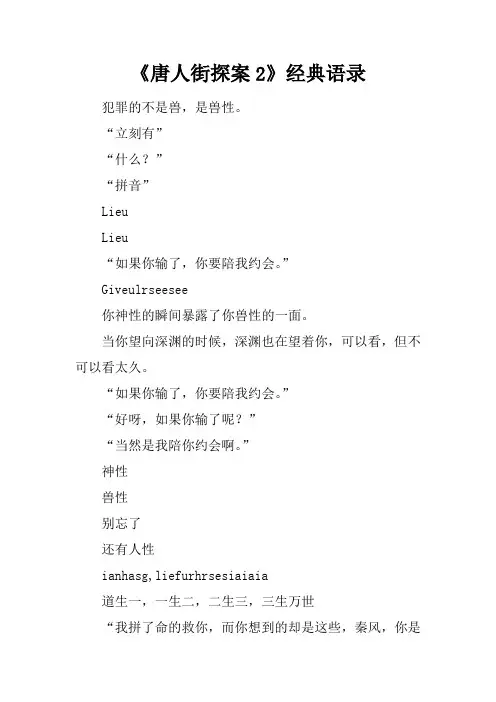 《唐人街探案 2》经典语录

犯罪的不是兽，是兽性。

“立刻有”

“什么？”

“拼音”

Lieu

Lieu

“如果你输了，你要陪我约会。”

Giveulrseesee

你神性的瞬间暴露了你兽性的一面。

当你望向深渊的时候，深渊也在望着你，可以看，但不可以看太久。

“如果你输了，你要陪我约会。”

“好呀，如果你输了呢？”

“当然是我陪你约会啊。”

神性

兽性

别忘了

还有人性

ianhasg,liefurhrsesiaiaia

道生一，一生二，二生三，三生万世

“我拼了命的救你，而你想到的却是这些，秦风，你是